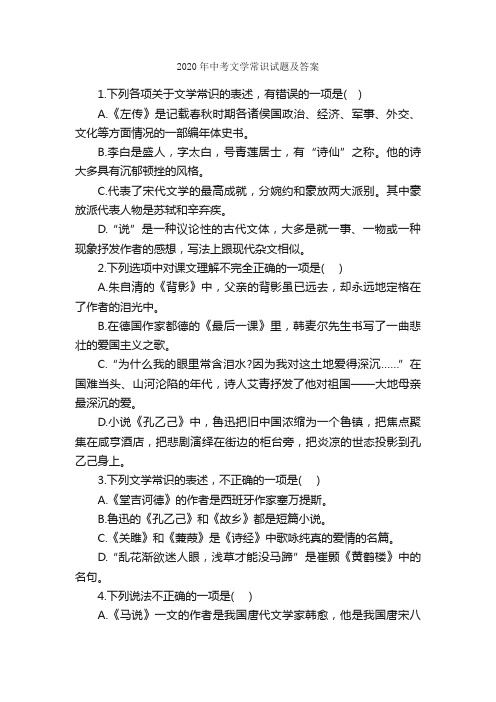 2020 年中考文学常识试题及答案

1.下列各项关于文学常识的表述，有错误的一项是(　)

A.《左传》是记载春秋时期各诸侯国政治、经济、军事、外交、文化等方面情况的一部编年体史书。

B.李白是盛人，字太白，号青莲居士，有“诗仙”之称。他的诗大多具有沉郁顿挫的风格。

C.代表了宋代文学的最高成就，分婉约和豪放两大派别。其中豪放派代表人物是苏轼和辛弃疾。

D.“说”是一种议论性的古代文体，大多是就一事、一物或一种现象抒发作者的感想，写法上跟现代杂文相似。

2.下列选项中对课文理解不完全正确的一项是(　)

A.朱自清的《背影》中，父亲的背影虽已远去，却永远地定格在了作者的泪光中。

B.在德国作家都德的《最后一课》里，韩麦尔先生书写了一曲悲壮的爱国主义之歌。

C.“为什么我的眼里常含泪水?因为我对这土地爱得深沉……”在国难当头、山河沦陷的年代，诗人艾青抒发了他对祖国——大地母亲最深沉的爱。

D.小说《孔乙己》中，鲁迅把旧中国浓缩为一个鲁镇，把焦点聚集在咸亨酒店，把悲剧演绎在街边的柜台旁，把炎凉的世态投影到孔乙己身上。

3.下列文学常识的表述，不正确的一项是(　)

A.《堂吉诃德》的作者是西班牙作家塞万提斯。

B.鲁迅的《孔乙己》和《故乡》都是短篇小说。

C.《关雎》和《蒹葭》是《诗经》中歌咏纯真的爱情的名篇。

D.“乱花渐欲迷人眼，浅草才能没马蹄”是崔颢《黄鹤楼》中的名句。

4.下列说法不正确的一项是(　)

A.《马说》一文的作者是我国唐代文学家韩愈，他是我国唐宋八